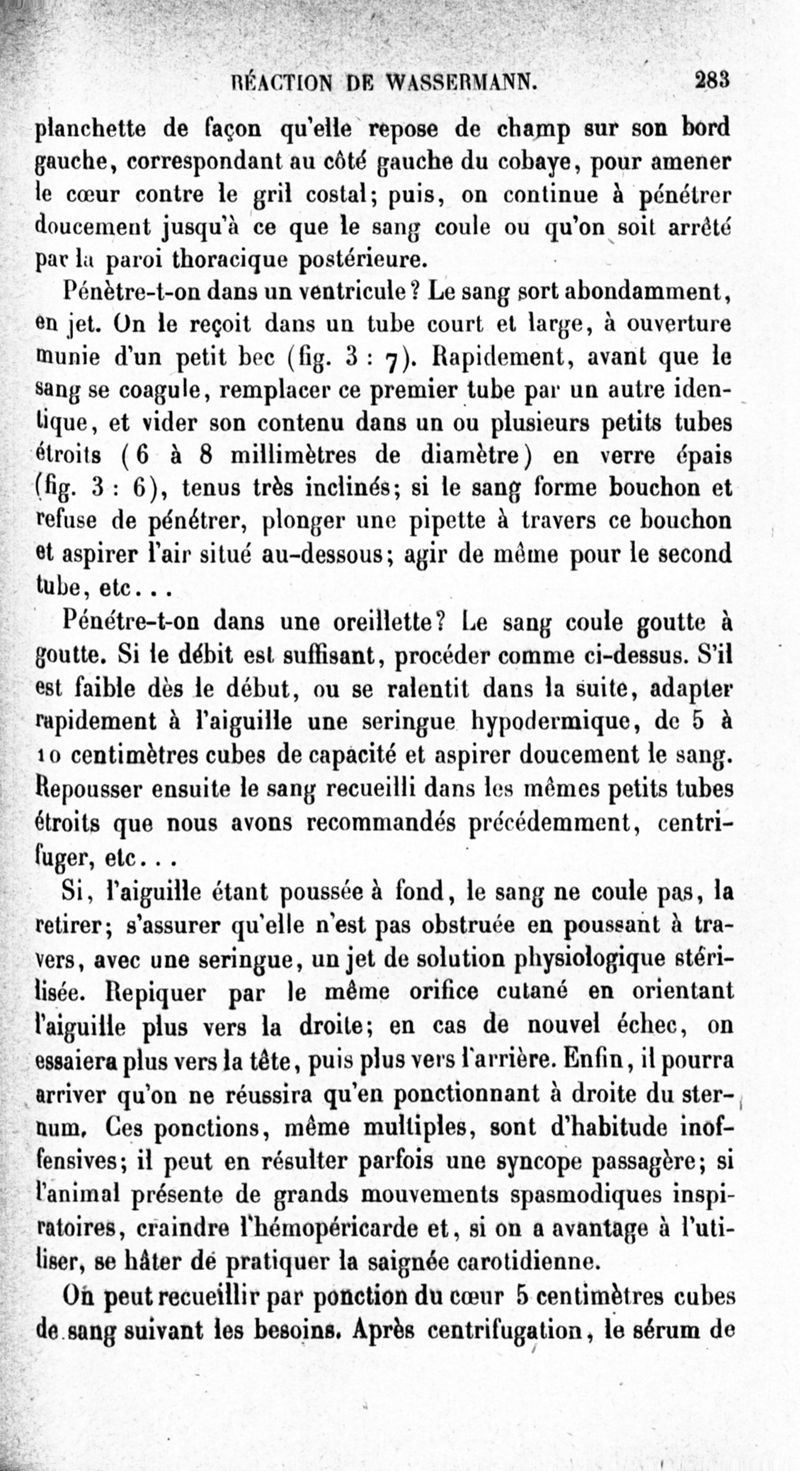 RÉACTION DE WASSERMANN. 283

planchette de façon qu'elle repose de champ sur son bord gauche, correspondant au côté gauche du cobaye, pour amener le cœur contre le gril costal; puis, on continue à pénétrer doucement jusqu'à ce que le sang coule ou qu'on soit arrêté par la paroi thoracique postérieure.

Pénètre-t-on dans un ventricule? Le sang sort abondamment, en jet. On le reçoit dans un tube court et large, à ouverture munie d'un petit bec (fig. 3 : 7). Rapidement, avant que le sang se coagule, remplacer ce premier tube par un autre identique, et vider son contenu dans un ou plusieurs petits tubes étroits (6 à 8 millimètres de diamètre) en verre épais (fig. 3 : 6), tenus très inclinés; si le sang forme bouchon et refuse de pénétrer, plonger une pipette à travers ce bouchon et aspirer l'air situé au-dessous; agir de même pour le second tube, etc...

Pénétre-t-on dans une oreillette? Le sang coule goutte à goutte. Si le débit est suffisant, procéder comme ci-dessus. S'il est faible dès le début, ou se ralentit dans la suite, adapter rapidement à l'aiguille une seringue hypodermique, de 5 à 10 centimètres cubes de capacité et aspirer doucement le sang. Repousser ensuite le sang recueilli dans les mêmes petits tubes étroits que nous avons recommandés précédemment, centrifuger, etc...

Si, l'aiguille étant poussée à fond, le sang ne coule pas, la retirer; s'assurer qu'elle n'est pas obstruée en poussant à travers, avec une seringue, un jet de solution physiologique stérilisée. Repiquer par le même orifice cutané en orientant l'aiguille plus vers la droite; en cas de nouvel échec, on essaiera plus vers la tête, puis plus vers l'arrière. Enfin, il pourra arriver qu'on ne réussira qu'en ponctionnant à droite du sternum. Ces ponctions, même multiples, sont d'habitude inoffensives; il peut en résulter parfois une syncope passagère; si l'animal présente de grands mouvements spasmodiques inspiratoires, craindre l'hémopéricarde et, si on a avantage à l'utiliser, se hâter de pratiquer la saignée carotidienne.

On peut recueillir par ponction du cœur 5 centimètres cubes de sang suivant les besoins. Après centrifugation, le sérum de